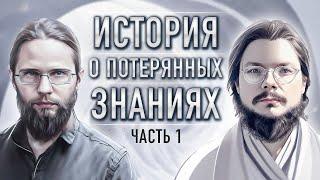 ИСТОРИЯ
О ПОТЕРЯННЫХ
ЗНАНИЯХ
ЧАСТЬ 1